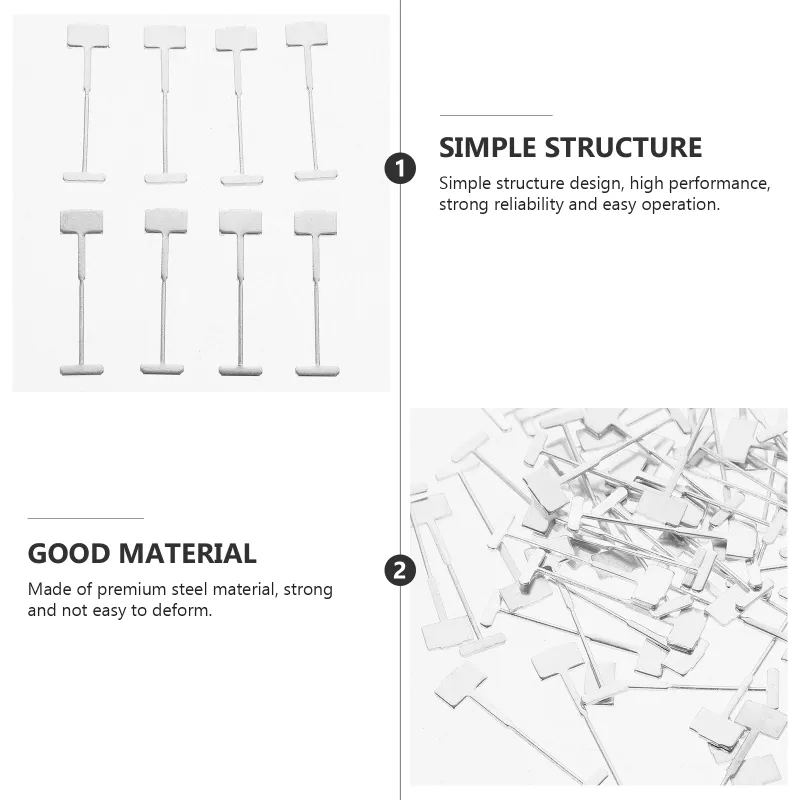 1

SIMPLE STRUCTURE

Simple structure design, high performance, strong reliability and easy operation.

GOOD MATERIAL

Made of premium steel material, strong and not easy to deform.

2